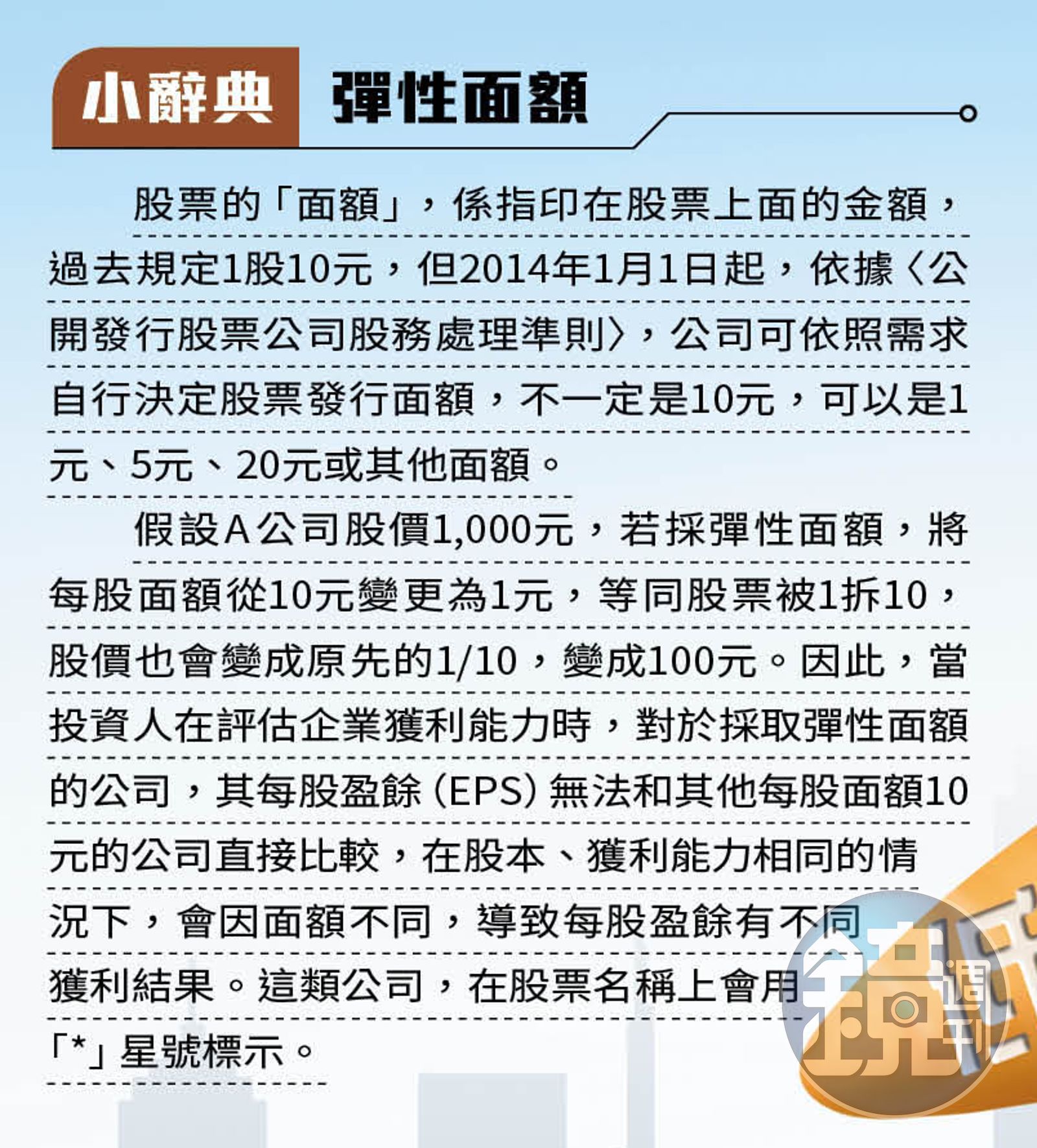 小辭典　彈性面額

股票的「面額」，係指印在股票上面的金額，過去規定1股10元，但2014年1月1日起，依據〈公開發行股票公司股務處理準則〉，公司可依照需求自行決定股票發行面額，不一定是10元，可以是1元、5元、20元或其他面額。

假設A公司股價1,000元，若採彈性面額，將每股面額從10元變更為1元，等同股票被1拆10，股價也會變成原先的1/10，變成100元。因此，當投資人在評估企業獲利能力時，對於採取彈性面額的公司，其每股盈餘（EPS）無法和其他每股面額10元的公司直接比較，在股本、獲利能力相同的情況下，會因面額不同，導致每股盈餘有不同獲利結果。這類公司，在股票名稱上會用「*」星號標示。

鏡週刊